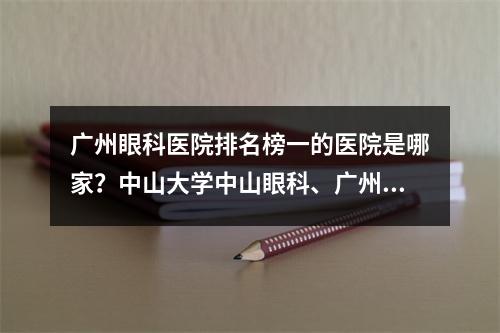 广州眼科医院排名榜一的医院是哪家？中山大学中山眼科、广州...